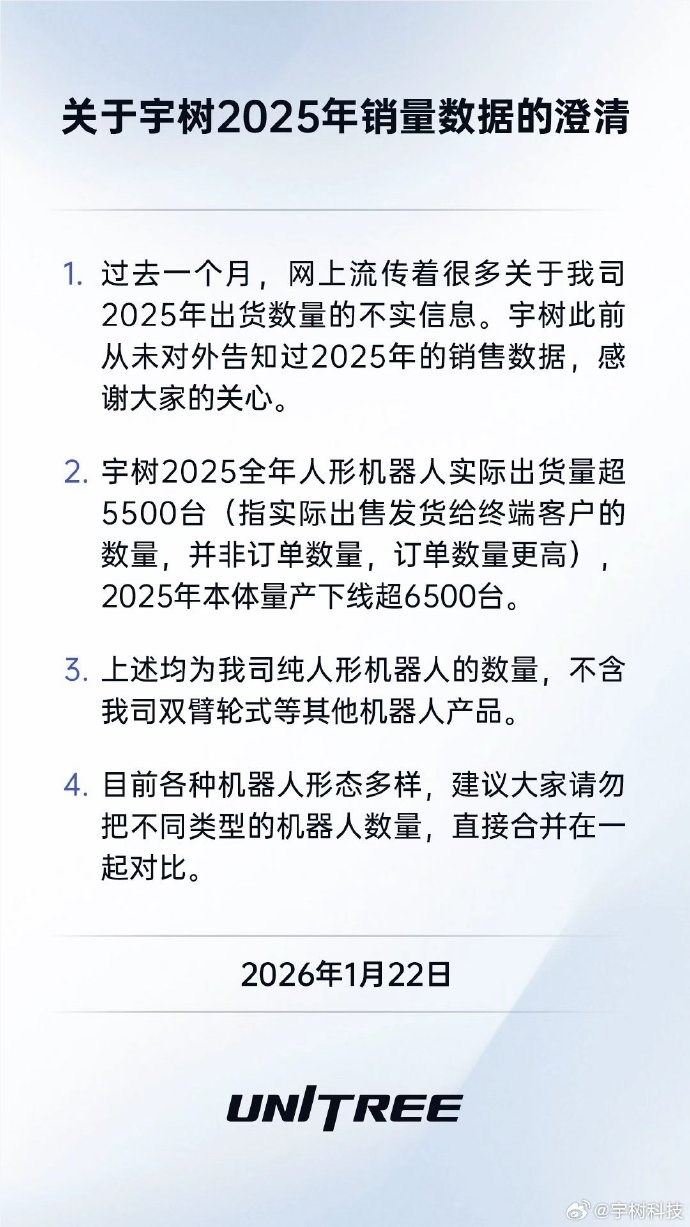 关于宇树2025年销量数据的澄清

1. 过去一个月，网上流传着很多关于我司2025年出货数量的不实信息。宇树此前从未对外告知过2025年的销售数据，感谢大家的关心。

2. 宇树2025全年人形机器人实际出货量超5500台（指实际出售发货给终端客户的数量，并非订单数量，订单数量更高），2025年本体量产下线超6500台。

3. 上述均为我司纯人形机器人的数量，不含我司双臂轮式等其他机器人产品。

4. 目前各种机器人形态多样，建议大家请勿把不同类型的机器人数量，直接合并在一起对比。

2026年1月22日

UNITREE

@宇树科技